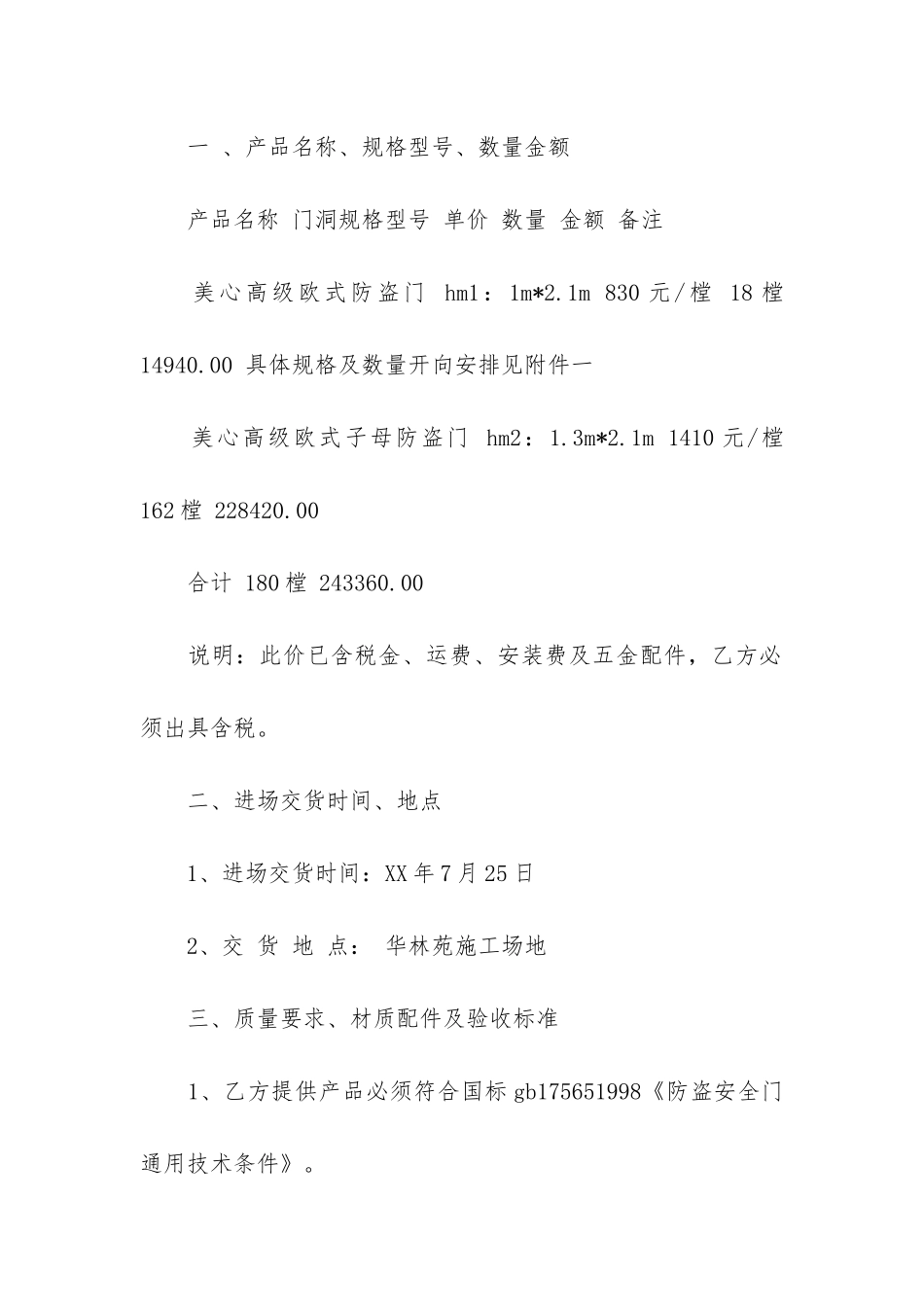 一 、产品名称、规格型号、数量金额

产品名称 门洞规格型号 单价 数量 金额 备注

美心高级欧式防盗门 hm1：1m*2.1m 830 元/樘 18 樘 14940.00 具体规格及数量开向安排见附件一

美心高级欧式子母防盗门 hm2：1.3m*2.1m 1410 元/樘 162 樘 228420.00

合计 180 樘 243360.00

说明：此价已含税金、运费、安装费及五金配件，乙方必须出具含税。

二、进场交货时间、地点

1、进场交货时间：XX 年 7 月 25 日

2、交 货 地 点： 华林苑施工场地

三、质量要求、材质配件及验收标准

1、乙方提供产品必须符合国标 gb175651998《防盗安全门通用技术条件》。